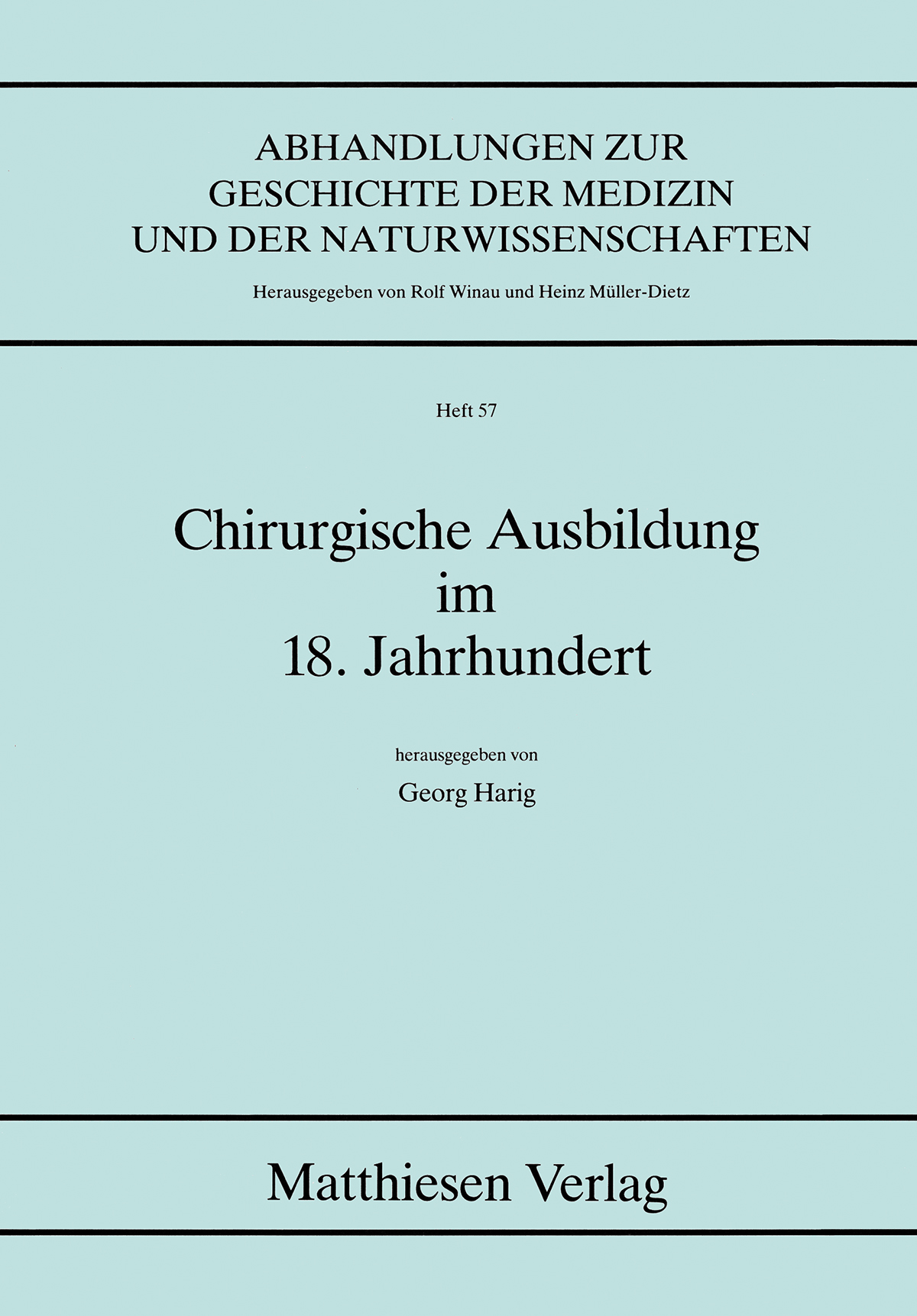 ABHANDLUNGEN ZUR
GESCHICHTE DER MEDIZIN
UND DER NATURWISSENSCHAFTEN

Herausgegeben von Rolf Winau und Heinz Müller-Dietz

Heft 57

Chirurgische Ausbildung
im
18. Jahrhundert

herausgegeben von

Georg Harig

Matthiesen Verlag